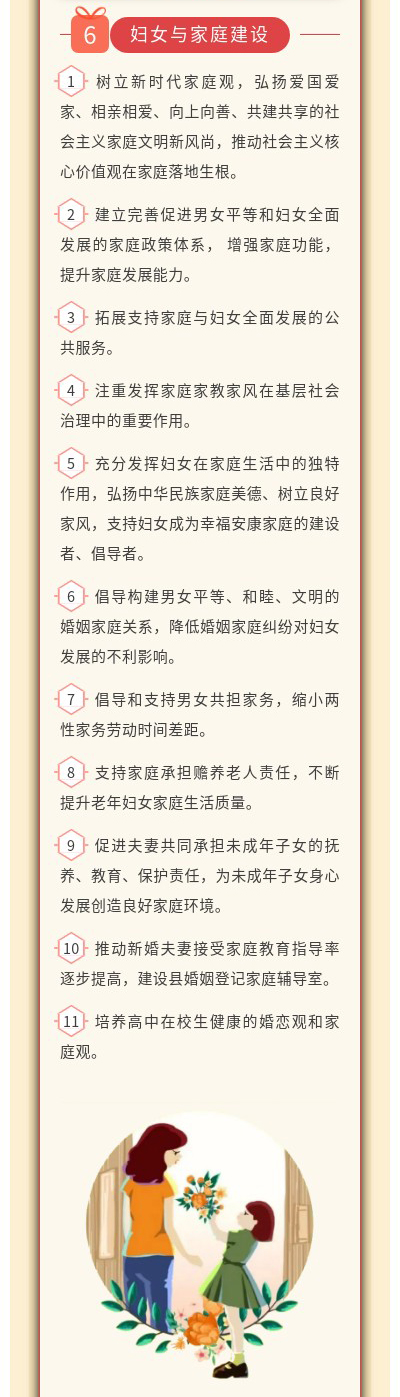 6 妇女与家庭建设

1 树立新时代家庭观，弘扬爱国爱家、相亲相爱、向上向善、共建共享的社会主义家庭文明新风尚，推动社会主义核心价值观在家庭落地生根。

2 建立完善促进男女平等和妇女全面发展的家庭政策体系， 增强家庭功能，提升家庭发展能力。

3 拓展支持家庭与妇女全面发展的公共服务。

4 注重发挥家庭家教家风在基层社会治理中的重要作用。

5 充分发挥妇女在家庭生活中的独特作用，弘扬中华民族家庭美德、树立良好家风，支持妇女成为幸福安康家庭的建设者、倡导者。

6 倡导构建男女平等、和睦、文明的婚姻家庭关系，降低婚姻家庭纠纷对妇女发展的不利影响。

7 倡导和支持男女共担家务，缩小两性家务劳动时间差距。

8 支持家庭承担赡养老人责任，不断提升老年妇女家庭生活质量。

9 促进夫妻共同承担未成年子女的抚养、教育、保护责任，为未成年子女身心发展创造良好家庭环境。

10 推动新婚夫妻接受家庭教育指导率逐步提高，建设县婚姻登记家庭辅导室。

11 培养高中在校生健康的婚恋观和家庭观。